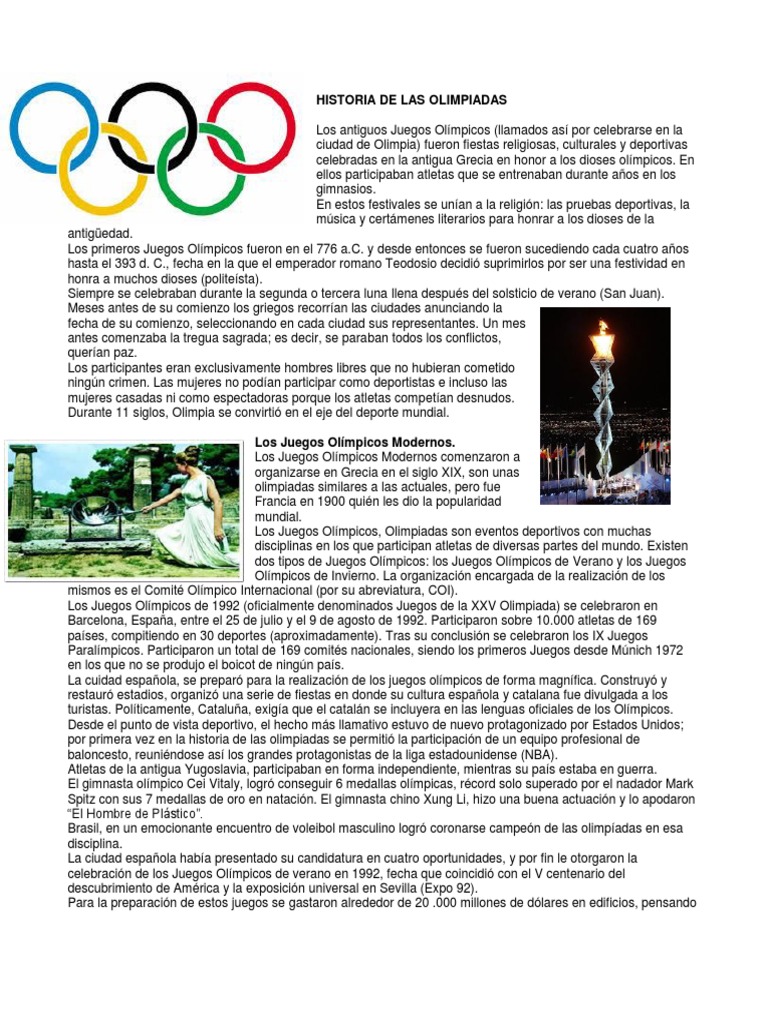 HISTORIA DE LAS OLIMPIADAS

Los antiguos Juegos Olímpicos (llamados así por celebrarse en la ciudad de Olimpia) fueron fiestas religiosas, culturales y deportivas celebradas en la antigua Grecia en honor a los dioses olímpicos. En ellos participaban atletas que se entrenaban durante años en los gimnasios.
En estos festivales se unían a la religión: las pruebas deportivas, la música y certámenes literarios para honrar a los dioses de la antigüedad.
Los primeros Juegos Olímpicos fueron en el 776 a.C. y desde entonces se fueron sucediendo cada cuatro años hasta el 393 d. C., fecha en la que el emperador romano Teodosio decidió suprimirlos por ser una festividad en honra a muchos dioses (politeísta).
Siempre se celebraban durante la segunda o tercera luna llena después del solsticio de verano (San Juan).
Meses antes de su comienzo los griegos recorrían las ciudades anunciando la fecha de su comienzo, seleccionando en cada ciudad sus representantes. Un mes antes comenzaba la tregua sagrada; es decir, se paraban todos los conflictos, querían paz.
Los participantes eran exclusivamente hombres libres que no hubieran cometido ningún crimen. Las mujeres no podían participar como deportistas e incluso las mujeres casadas ni como espectadoras porque los atletas competían desnudos.
Durante 11 siglos, Olimpia se convirtió en el eje del deporte mundial.

Los Juegos Olímpicos Modernos.
Los Juegos Olímpicos Modernos comenzaron a organizarse en Grecia en el siglo XIX, son unas olimpiadas similares a las actuales, pero fue Francia en 1900 quién les dio la popularidad mundial.
Los Juegos Olímpicos, Olimpiadas son eventos deportivos con muchas disciplinas en los que participan atletas de diversas partes del mundo. Existen dos tipos de Juegos Olímpicos: los Juegos Olímpicos de Verano y los Juegos Olímpicos de Invierno. La organización encargada de la realización de los mismos es el Comité Olímpico Internacional (por su abreviatura, COI).
Los Juegos Olímpicos de 1992 (oficialmente denominados Juegos de la XXV Olimpiada) se celebraron en Barcelona, España, entre el 25 de julio y el 9 de agosto de 1992. Participaron sobre 10.000 atletas de 169 países, compitiendo en 30 deportes (aproximadamente). Tras su conclusión se celebraron los IX Juegos Paralímpicos. Participaron un total de 169 comités nacionales, siendo los primeros Juegos desde Múnich 1972 en los que no se produjo el boicot de ningún país.
La ciudad española, se preparó para la realización de los juegos olímpicos de forma magnífica. Construyó y restauró estadios, organizó una serie de fiestas en donde su cultura española y catalana fue divulgada a los turistas. Políticamente, Cataluña, exigía que el catalán se incluyera en las lenguas oficiales de los Olímpicos.
Desde el punto de vista deportivo, el hecho más llamativo estuvo de nuevo protagonizado por Estados Unidos; por primera vez en la historia de las olimpiadas se permitió la participación de un equipo profesional de baloncesto, reuniéndose así los grandes protagonistas de la liga estadounidense (NBA).
Atletas de la antigua Yugoslavia, participaban en forma independiente, mientras su país estaba en guerra.
El gimnasta olímpico Cei Vitaly, logró conseguir 6 medallas olímpicas, récord solo superado por el nadador Mark Spitz con sus 7 medallas de oro en natación. El gimnasta chino Xung Li, hizo una buena actuación y lo apodaron "El Hombre de Plástico".
Brasil, en un emocionante encuentro de voleibol masculino logró coronarse campeón de las olimpíadas en esa disciplina.
La ciudad española había presentado su candidatura en cuatro oportunidades, y por fin le otorgaron la celebración de los Juegos Olímpicos de verano en 1992, fecha que coincidió con el V centenario del descubrimiento de América y la exposición universal en Sevilla (Expo 92).
Para la preparación de estos juegos se gastaron alrededor de 20 .000 millones de dólares en edificios, pensando